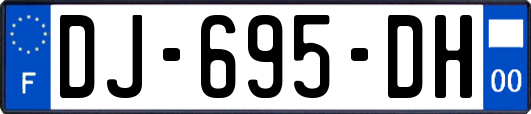 F
DJ-695-DH
00